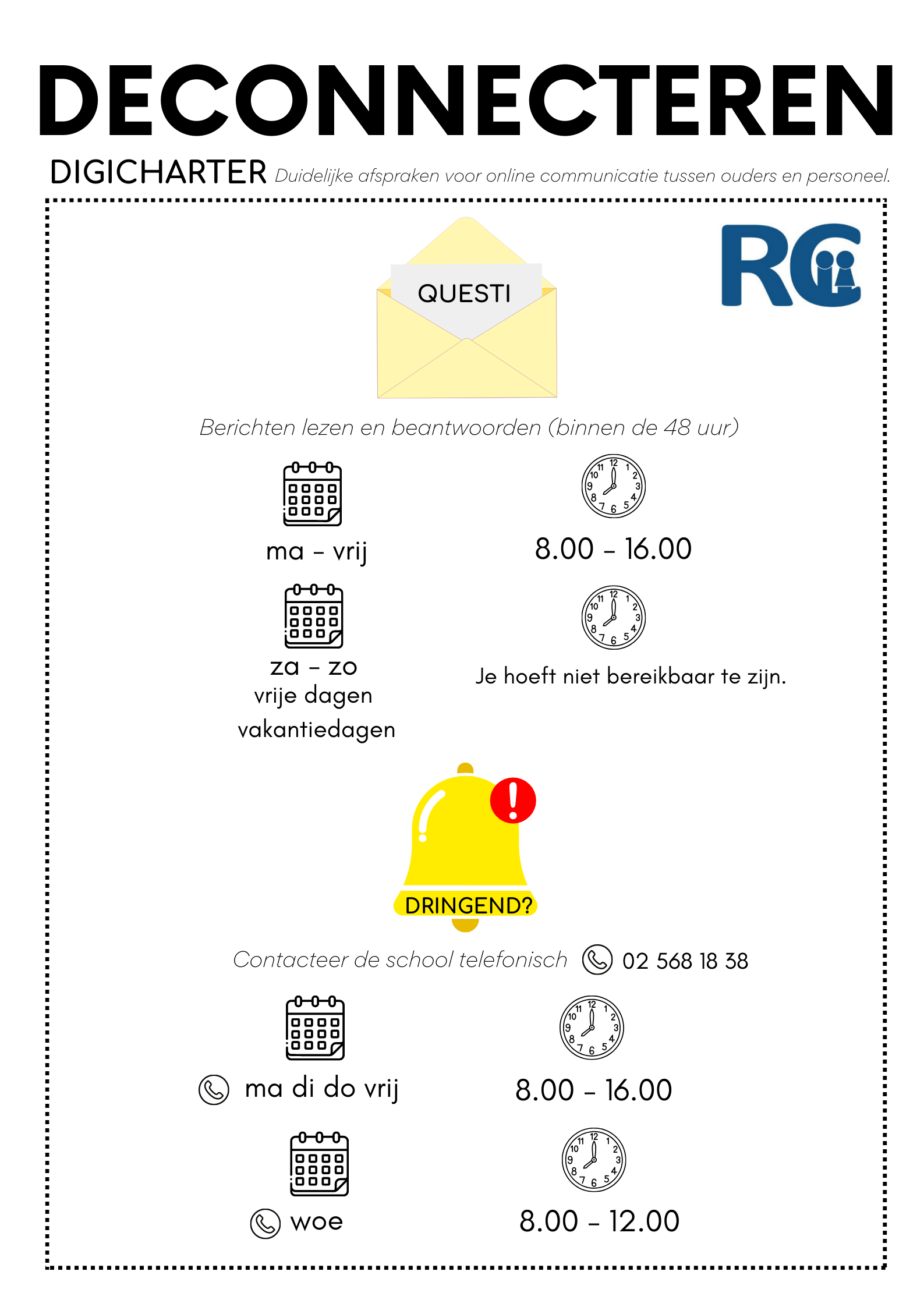 DECONNECTEREN

DIGICHARTER Duidelijke afspraken voor online communicatie tussen ouders en personeel.

QUESTI

RC

Berichten lezen en beantwoorden (binnen de 48 uur)

ma – vrij

8.00 – 16.00

za – zo
vrije dagen
vakantiedagen

Je hoeft niet bereikbaar te zijn.

DRINGEND?

Contacteer de school telefonisch 02 568 18 38

ma di do vrij

8.00 – 16.00

woe

8.00 – 12.00